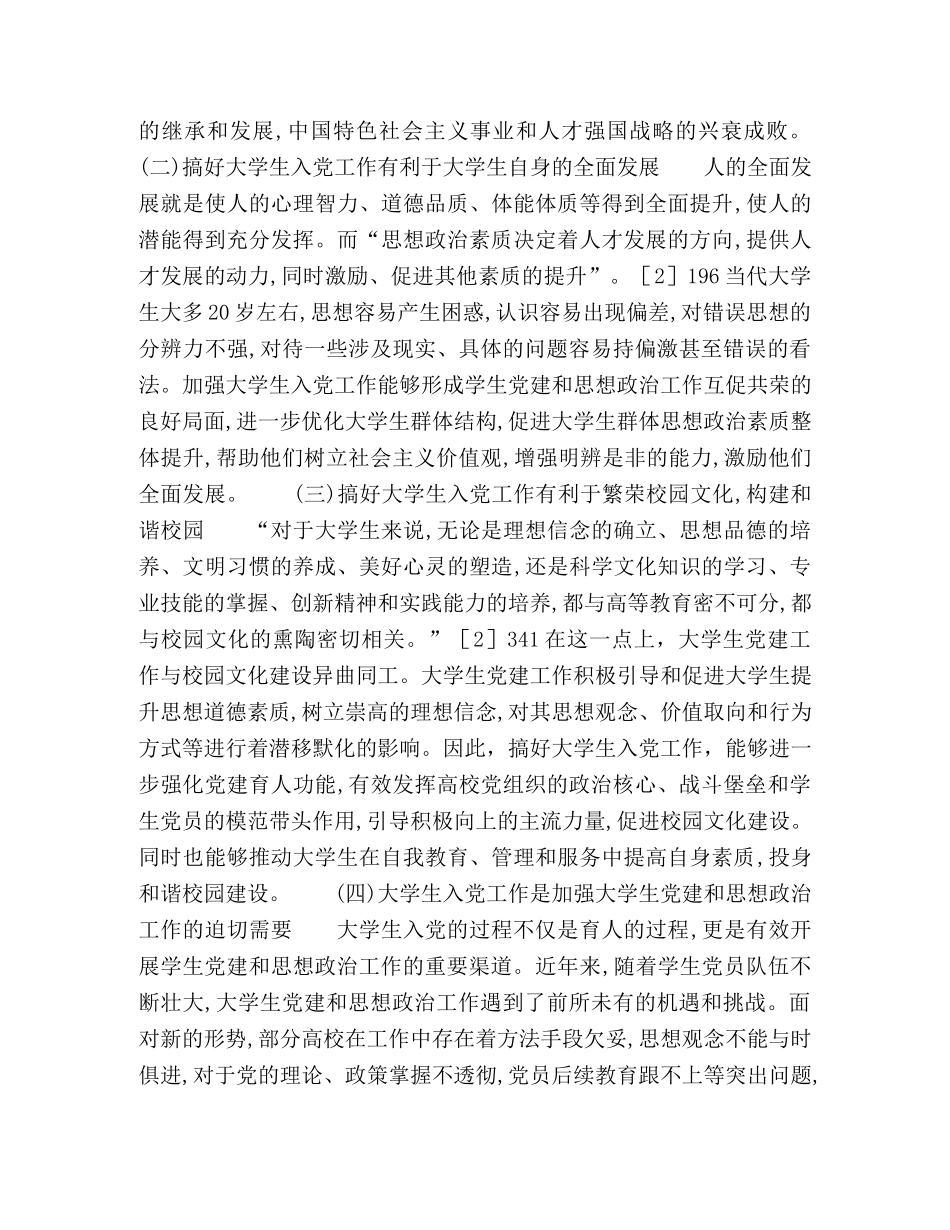 的继承和发展,中国特色社会主义事业和人才强国战略的兴衰成败。(二)搞好大学生入党工作有利于大学生自身的全面发展　　人的全面发展就是使人的心理智力、道德品质、体能体质等得到全面提升,使人的潜能得到充分发挥。而“思想政治素质决定着人才发展的方向,提供人才发展的动力,同时激励、促进其他素质的提升”。［2］196 当代大学生大多 20 岁左右,思想容易产生困惑,认识容易出现偏差,对错误思想的分辨力不强,对待一些涉及现实、具体的问题容易持偏激甚至错误的看法。加强大学生入党工作能够形成学生党建和思想政治工作互促共荣的良好局面,进一步优化大学生群体结构,促进大学生群体思想政治素质整体提升,帮助他们树立社会主义价值观,增强明辨是非的能力,激励他们全面发展。　　(三)搞好大学生入党工作有利于繁荣校园文化,构建和谐校园　　“对于大学生来说,无论是理想信念的确立、思想品德的培养、文明习惯的养成、美好心灵的塑造,还是科学文化知识的学习、专业技能的掌握、创新精神和实践能力的培养,都与高等教育密不可分,都与校园文化的熏陶密切相关。”［2］341 在这一点上，大学生党建工作与校园文化建设异曲同工。大学生党建工作积极引导和促进大学生提升思想道德素质,树立崇高的理想信念,对其思想观念、价值取向和行为方式等进行着潜移默化的影响。因此，搞好大学生入党工作，能够进一步强化党建育人功能,有效发挥高校党组织的政治核心、战斗堡垒和学生党员的模范带头作用,引导积极向上的主流力量,促进校园文化建设。同时也能够推动大学生在自我教育、管理和服务中提高自身素质,投身和谐校园建设。　　(四)大学生入党工作是加强大学生党建和思想政治工作的迫切需要　　大学生入党的过程不仅是育人的过程,更是有效开展学生党建和思想政治工作的重要渠道。近年来,随着学生党员队伍不断壮大,大学生党建和思想政治工作遇到了前所未有的机遇和挑战。面对新的形势,部分高校在工作中存在着方法手段欠妥,思想观念不能与时俱进,对于党的理论、政策掌握不透彻,党员后续教育跟不上等突出问题,